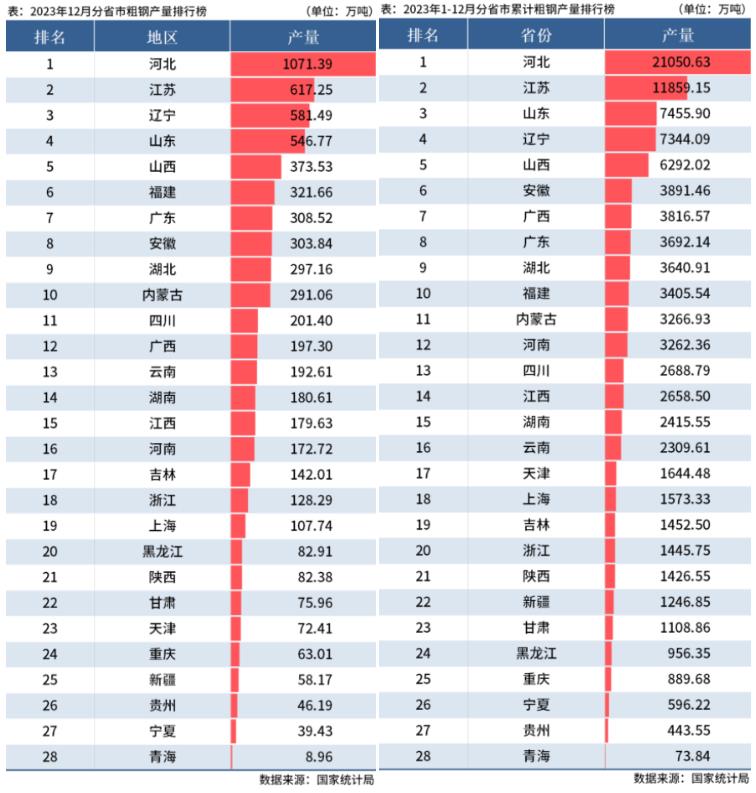 表：2023年12月分省市粗钢产量排行榜 （单位：万吨）

| 排名 | 地区 | 产量 |
|---|---|---|
| 1 | 河北 | 1071.39 |
| 2 | 江苏 | 617.25 |
| 3 | 辽宁 | 581.49 |
| 4 | 山东 | 546.77 |
| 5 | 山西 | 373.53 |
| 6 | 福建 | 321.66 |
| 7 | 广东 | 308.52 |
| 8 | 安徽 | 303.84 |
| 9 | 湖北 | 297.16 |
| 10 | 内蒙古 | 291.06 |
| 11 | 四川 | 201.40 |
| 12 | 广西 | 197.30 |
| 13 | 云南 | 192.61 |
| 14 | 湖南 | 180.61 |
| 15 | 江西 | 179.63 |
| 16 | 河南 | 172.72 |
| 17 | 吉林 | 142.01 |
| 18 | 浙江 | 128.29 |
| 19 | 上海 | 107.74 |
| 20 | 黑龙江 | 82.91 |
| 21 | 陕西 | 82.38 |
| 22 | 甘肃 | 75.96 |
| 23 | 天津 | 72.41 |
| 24 | 重庆 | 63.01 |
| 25 | 新疆 | 58.17 |
| 26 | 贵州 | 46.19 |
| 27 | 宁夏 | 39.43 |
| 28 | 青海 | 8.96 |

数据来源：国家统计局

表：2023年1-12月分省市累计粗钢产量排行榜 （单位：万吨）

| 排名 | 省份 | 产量 |
|---|---|---|
| 1 | 河北 | 21050.63 |
| 2 | 江苏 | 11859.15 |
| 3 | 山东 | 7455.90 |
| 4 | 辽宁 | 7344.09 |
| 5 | 山西 | 6292.02 |
| 6 | 安徽 | 3891.46 |
| 7 | 广西 | 3816.57 |
| 8 | 广东 | 3692.14 |
| 9 | 湖北 | 3640.91 |
| 10 | 福建 | 3405.54 |
| 11 | 内蒙古 | 3266.93 |
| 12 | 河南 | 3262.36 |
| 13 | 四川 | 2688.79 |
| 14 | 江西 | 2658.50 |
| 15 | 湖南 | 2415.55 |
| 16 | 云南 | 2309.61 |
| 17 | 天津 | 1644.48 |
| 18 | 上海 | 1573.33 |
| 19 | 吉林 | 1452.50 |
| 20 | 浙江 | 1445.75 |
| 21 | 陕西 | 1426.55 |
| 22 | 新疆 | 1246.85 |
| 23 | 甘肃 | 1108.86 |
| 24 | 黑龙江 | 956.35 |
| 25 | 重庆 | 889.68 |
| 26 | 宁夏 | 596.22 |
| 27 | 贵州 | 443.55 |
| 28 | 青海 | 73.84 |

数据来源：国家统计局